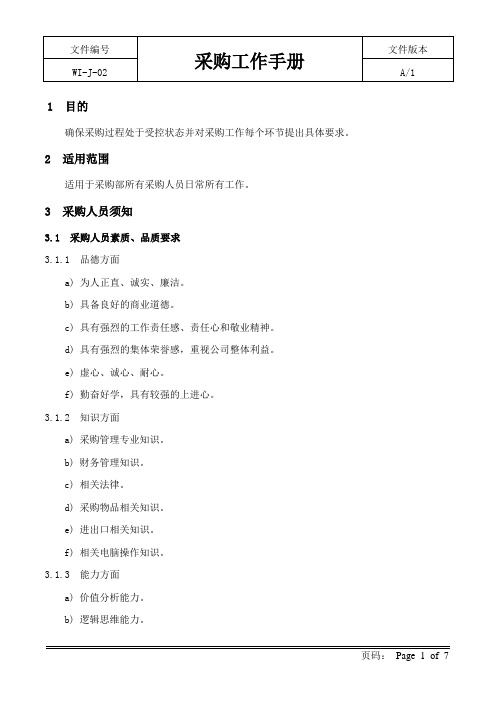 | 文件编号 | 采购工作手册 | 文件版本 |
|---|---|---|
| WI-J-02 | | A/1 |

1 目的

确保采购过程处于受控状态并对采购工作每个环节提出具体要求。

2 适用范围

适用于采购部所有采购人员日常所有工作。

3 采购人员须知

3.1 采购人员素质、品质要求

3.1.1 品德方面

a) 为人正直、诚实、廉洁。

b) 具备良好的商业道德。

c) 具有强烈的工作责任感、责任心和敬业精神。

d) 具有强烈的集体荣誉感，重视公司整体利益。

e) 虚心、诚心、耐心。

f) 勤奋好学，具有较强的上进心。

3.1.2 知识方面

a) 采购管理专业知识。

b) 财务管理知识。

c) 相关法律。

d) 采购物品相关知识。

e) 进出口相关知识。

f) 相关电脑操作知识。

3.1.3 能力方面

a) 价值分析能力。

b) 逻辑思维能力。

页码： Page 1 of 7